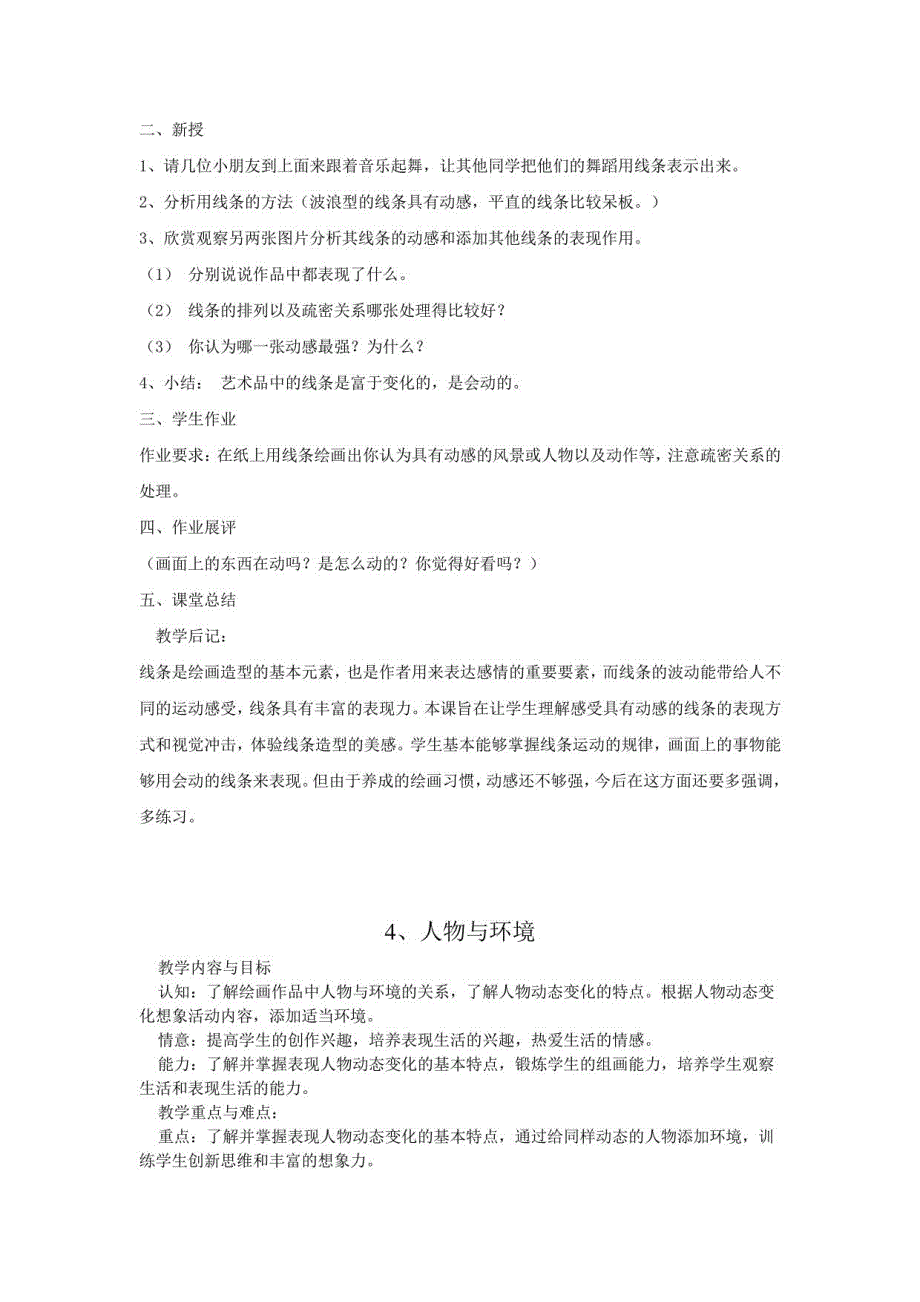 二、新授

1、请几位小朋友到上面来跟着音乐起舞，让其他同学把他们的舞蹈用线条表示出来。

2、分析用线条的方法（波浪型的线条具有动感，平直的线条比较呆板。）

3、欣赏观察另两张图片分析其线条的动感和添加其他线条的表现作用。

（1） 分别说说作品中都表现了什么。

（2） 线条的排列以及疏密关系哪张处理得比较好？

（3） 你认为哪一张动感最强？为什么？

4、小结： 艺术品中的线条是富于变化的，是会动的。

三、学生作业

作业要求：在纸上用线条绘画出你认为具有动感的风景或人物以及动作等，注意疏密关系的处理。

四、作业展评

（画面上的东西在动吗？是怎么动的？你觉得好看吗？）

五、课堂总结

教学后记：

线条是绘画造型的基本元素，也是作者用来表达感情的重要要素，而线条的波动能带给人不同的运动感受，线条具有丰富的表现力。本课旨在让学生理解感受具有动感的线条的表现方式和视觉冲击，体验线条造型的美感。学生基本能够掌握线条运动的规律，画面上的事物能够用会动的线条来表现。但由于养成的绘画习惯，动感还不够强，今后在这方面还要多强调，多练习。

4、人物与环境

教学内容与目标

认知：了解绘画作品中人物与环境的关系，了解人物动态变化的特点。根据人物动态变化想象活动内容，添加适当环境。

情意：提高学生的创作兴趣，培养表现生活的兴趣，热爱生活的情感。

能力：了解并掌握表现人物动态变化的基本特点，锻炼学生的组画能力，培养学生观察生活和表现生活的能力。

教学重点与难点：

重点：了解并掌握表现人物动态变化的基本特点，通过给同样动态的人物添加环境，训练学生创新思维和丰富的想象力。